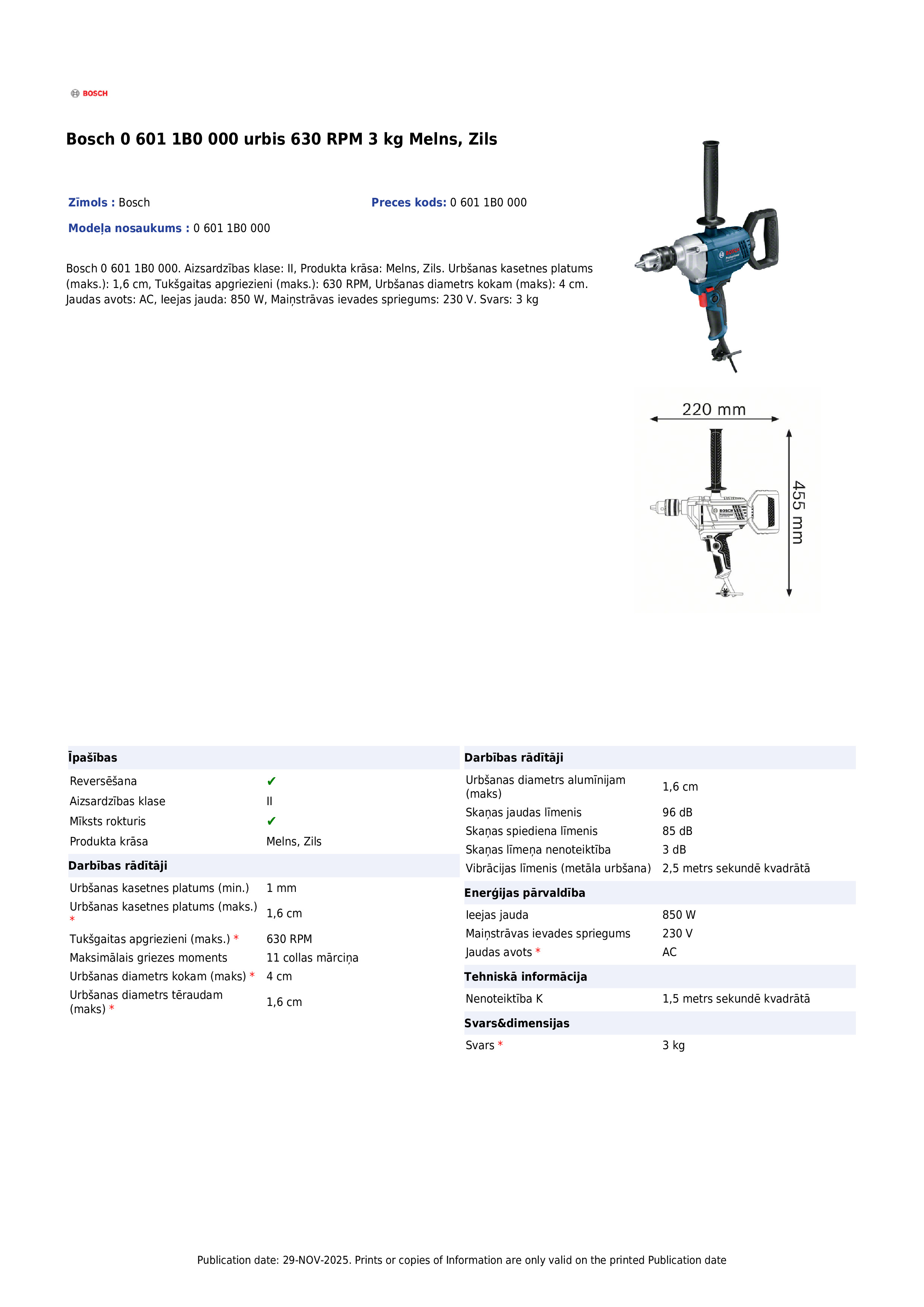 BOSCH

Bosch 0 601 1B0 000 urbis 630 RPM 3 kg Melns, Zils

Zīmols : Bosch

Preces kods: 0 601 1B0 000

Modeļa nosaukums : 0 601 1B0 000

Bosch 0 601 1B0 000. Aizsardzības klase: II, Produkta krāsa: Melns, Zils. Urbšanas kasetnes platums (maks.): 1,6 cm, Tukšgaitas apgriezieni (maks.): 630 RPM, Urbšanas diametrs kokam (maks): 4 cm. Jaudas avots: AC, Ieejas jauda: 850 W, Maiņstrāvas ievades spriegums: 230 V. Svars: 3 kg

220 mm

455 mm

Īpašības

Reversēšana ✔
Aizsardzības klase II
Mīksts rokturis ✔
Produkta krāsa Melns, Zils

Darbības rādītāji

Urbšanas kasetnes platums (min.) 1 mm
Urbšanas kasetnes platums (maks.) * 1,6 cm
Tukšgaitas apgriezieni (maks.) * 630 RPM
Maksimālais griezes moments 11 collas mārciņa
Urbšanas diametrs kokam (maks) * 4 cm
Urbšanas diametrs tēraudam (maks) * 1,6 cm

Darbības rādītāji

Urbšanas diametrs alumīnijam (maks) 1,6 cm
Skaņas jaudas līmenis 96 dB
Skaņas spiediena līmenis 85 dB
Skaņas līmeņa nenoteiktība 3 dB
Vibrācijas līmenis (metāla urbšana) 2,5 metrs sekundē kvadrātā

Enerģijas pārvaldība

Ieejas jauda 850 W
Maiņstrāvas ievades spriegums 230 V
Jaudas avots * AC

Tehniskā informācija

Nenoteiktība K 1,5 metrs sekundē kvadrātā

Svars&dimensijas

Svars * 3 kg

Publication date: 29-NOV-2025. Prints or copies of Information are only valid on the printed Publication date